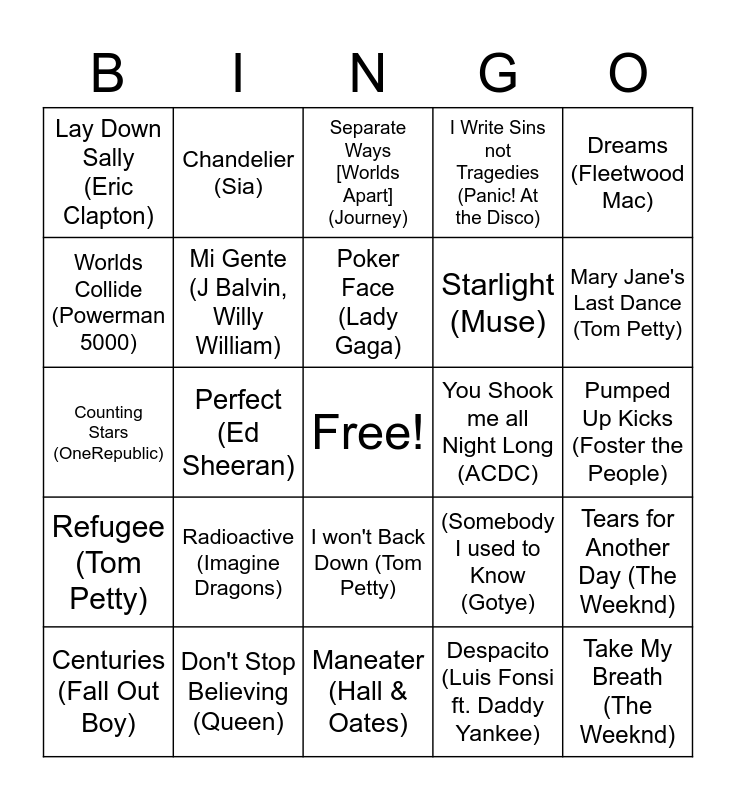 | B | I | N | G | O |
|---|---|---|---|---|
| Lay Down Sally (Eric Clapton) | Chandelier (Sia) | Separate Ways [Worlds Apart] (Journey) | I Write Sins not Tragedies (Panic! At the Disco) | Dreams (Fleetwood Mac) |
| Worlds Collide (Powerman 5000) | Mi Gente (J Balvin, Willy William) | Poker Face (Lady Gaga) | Starlight (Muse) | Mary Jane's Last Dance (Tom Petty) |
| Counting Stars (OneRepublic) | Perfect (Ed Sheeran) | Free! | You Shook me all Night Long (ACDC) | Pumped Up Kicks (Foster the People) |
| Refugee (Tom Petty) | Radioactive (Imagine Dragons) | I won't Back Down (Tom Petty) | (Somebody I used to Know (Gotye) | Tears for Another Day (The Weeknd) |
| Centuries (Fall Out Boy) | Don't Stop Believing (Queen) | Maneater (Hall & Oates) | Despacito (Luis Fonsi ft. Daddy Yankee) | Take My Breath (The Weeknd) |